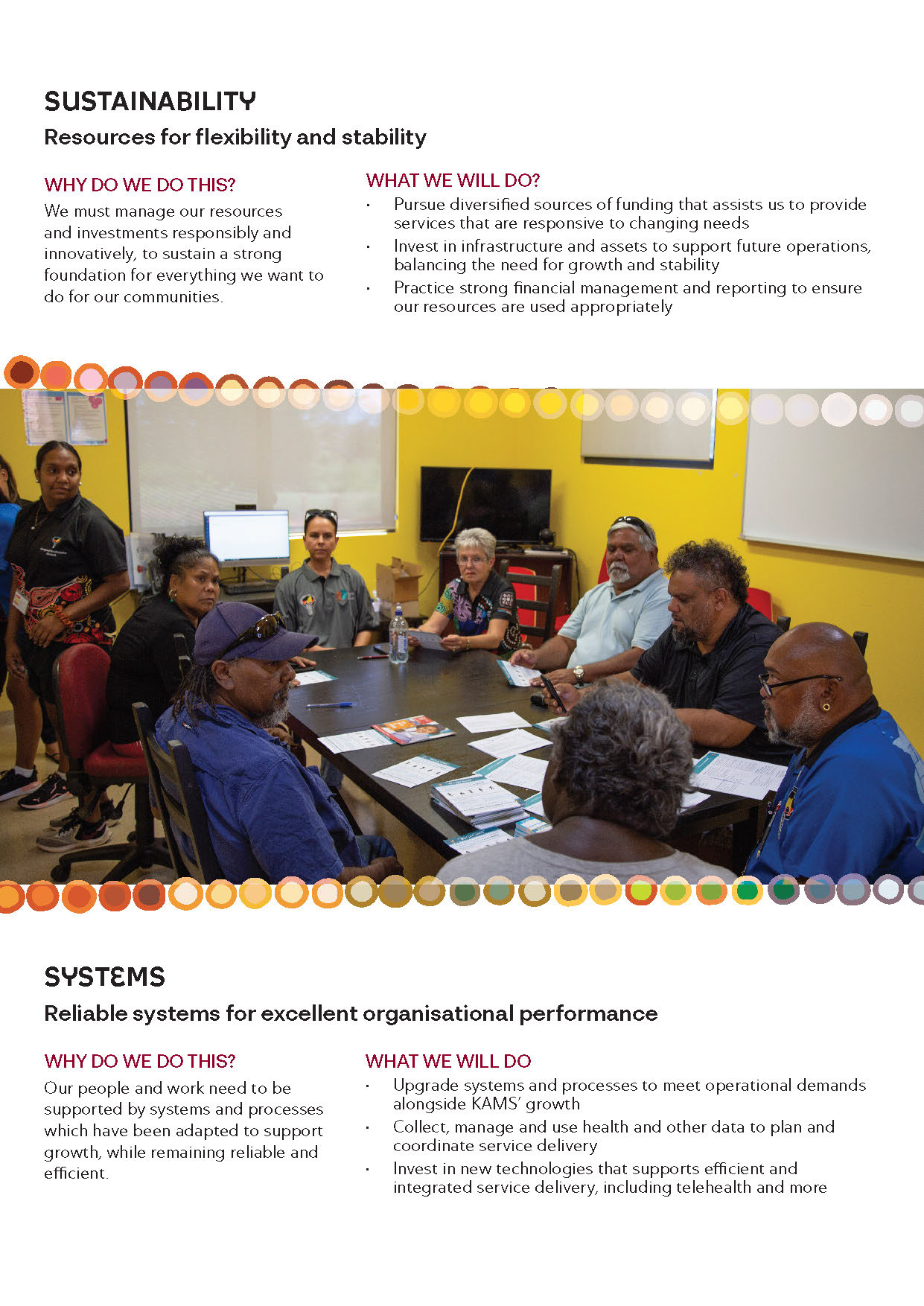 SUSTAINABILITY

Resources for flexibility and stability

WHY DO WE DO THIS?

We must manage our resources and investments responsibly and innovatively, to sustain a strong foundation for everything we want to do for our communities.

WHAT WE WILL DO?

• Pursue diversified sources of funding that assists us to provide services that are responsive to changing needs
• Invest in infrastructure and assets to support future operations, balancing the need for growth and stability
• Practice strong financial management and reporting to ensure our resources are used appropriately

SYSTEMS

Reliable systems for excellent organisational performance

WHY DO WE DO THIS?

Our people and work need to be supported by systems and processes which have been adapted to support growth, while remaining reliable and efficient.

WHAT WE WILL DO

• Upgrade systems and processes to meet operational demands alongside KAMS' growth
• Collect, manage and use health and other data to plan and coordinate service delivery
• Invest in new technologies that supports efficient and integrated service delivery, including telehealth and more